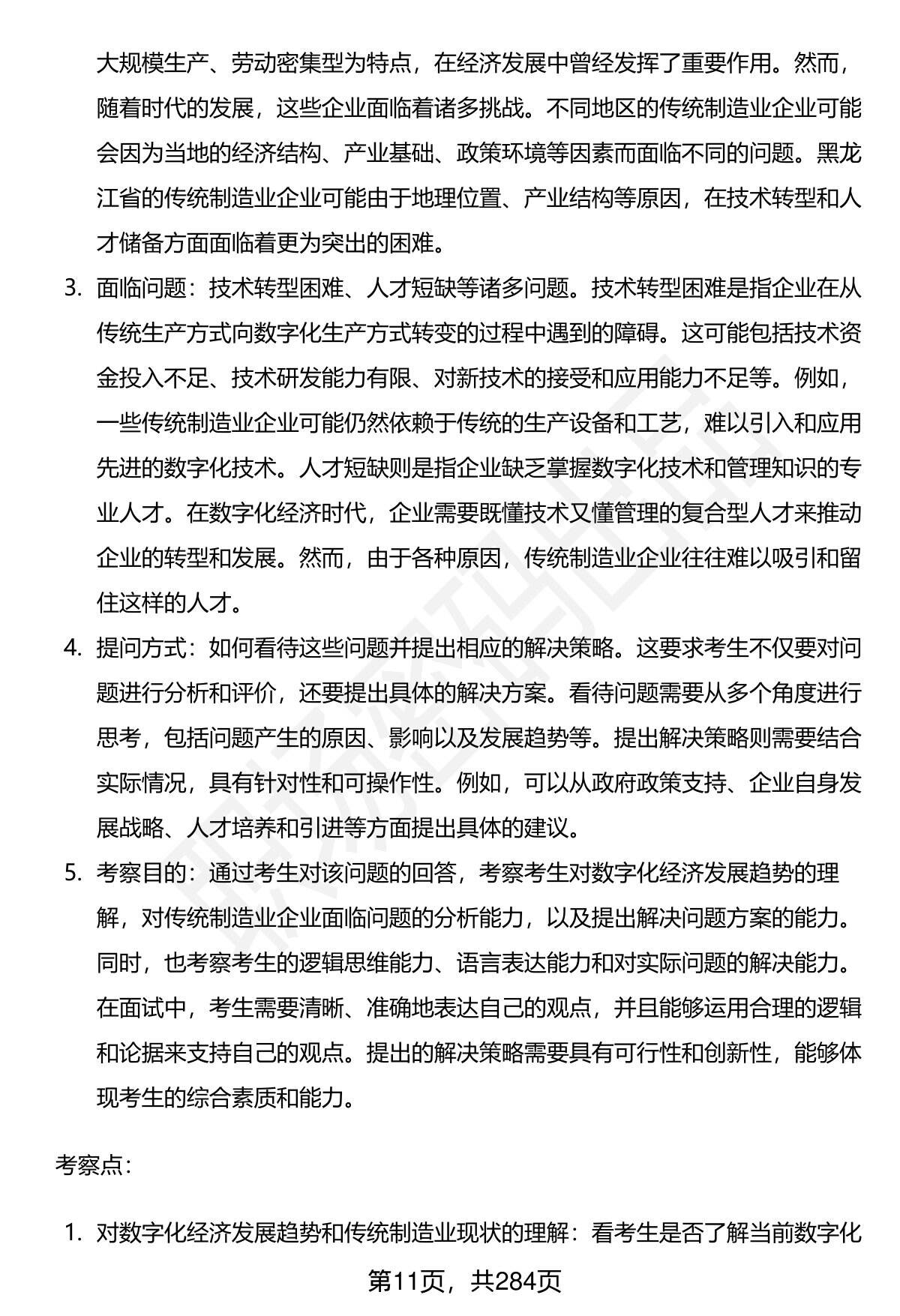 大规模生产、劳动密集型为特点，在经济发展中曾经发挥了重要作用。然而，随着时代的发展，这些企业面临着诸多挑战。不同地区的传统制造业企业可能会因为当地的经济结构、产业基础、政策环境等因素而面临不同的问题。黑龙江省的传统制造业企业可能由于地理位置、产业结构等原因，在技术转型和人才储备方面面临着更为突出的困难。

3. 面临问题：技术转型困难、人才短缺等诸多问题。技术转型困难是指企业在从传统生产方式向数字化生产方式转变的过程中遇到的障碍。这可能包括技术资金投入不足、技术研发能力有限、对新技术的接受和应用能力不足等。例如，一些传统制造业企业可能仍然依赖于传统的生产设备和工艺，难以引入和应用先进的数字化技术。人才短缺则是指企业缺乏掌握数字化技术和管理知识的专业人才。在数字化经济时代，企业需要既懂技术又懂管理的复合型人才来推动企业的转型和发展。然而，由于各种原因，传统制造业企业往往难以吸引和留住这样的人才。

4. 提问方式：如何看待这些问题并提出相应的解决策略。这要求考生不仅要对问题进行分析和评价，还要提出具体的解决方案。看待问题需要从多个角度进行思考，包括问题产生的原因、影响以及发展趋势等。提出解决策略则需要结合实际情况，具有针对性和可操作性。例如，可以从政府政策支持、企业自身发展战略、人才培养和引进等方面提出具体的建议。

5. 考察目的：通过考生对该问题的回答，考察考生对数字化经济发展趋势的理解，对传统制造业企业面临问题的分析能力，以及提出解决问题方案的能力。同时，也考察考生的逻辑思维能力、语言表达能力和对实际问题的解决能力。在面试中，考生需要清晰、准确地表达自己的观点，并且能够运用合理的逻辑和论据来支持自己的观点。提出的解决策略需要具有可行性和创新性，能够体现考生的综合素质和能力。

考察点：

1. 对数字化经济发展趋势和传统制造业现状的理解：看考生是否了解当前数字化

第11页，共284页